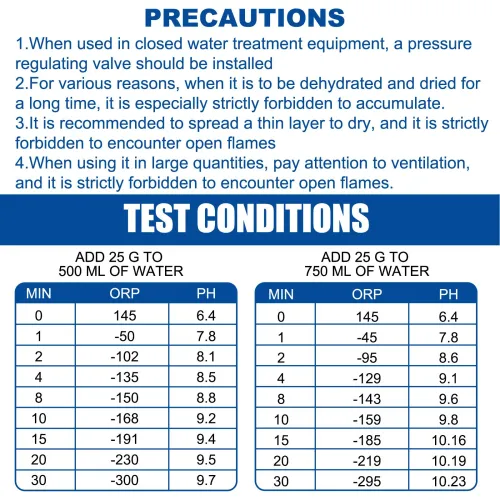 PRECAUTIONS

1.When used in closed water treatment equipment, a pressure regulating valve should be installed

2.For various reasons, when it is to be dehydrated and dried for a long time, it is especially strictly forbidden to accumulate.

3.It is recommended to spread a thin layer to dry, and it is strictly forbidden to encounter open flames

4.When using it in large quantities, pay attention to ventilation, and it is strictly forbidden to encounter open flames.

TEST CONDITIONS

ADD 25 G TO
500 ML OF WATER

| MIN | ORP | PH |
|---|---|---|
| 0 | 145 | 6.4 |
| 1 | -50 | 7.8 |
| 2 | -102 | 8.1 |
| 4 | -135 | 8.5 |
| 8 | -150 | 8.8 |
| 10 | -168 | 9.2 |
| 15 | -191 | 9.4 |
| 20 | -230 | 9.5 |
| 30 | -300 | 9.7 |

ADD 25 G TO
750 ML OF WATER

| MIN | ORP | PH |
|---|---|---|
| 0 | 145 | 6.4 |
| 1 | -45 | 7.8 |
| 2 | -95 | 8.6 |
| 4 | -129 | 9.1 |
| 8 | -143 | 9.6 |
| 10 | -159 | 9.8 |
| 15 | -185 | 10.16 |
| 20 | -219 | 10.19 |
| 30 | -295 | 10.23 |